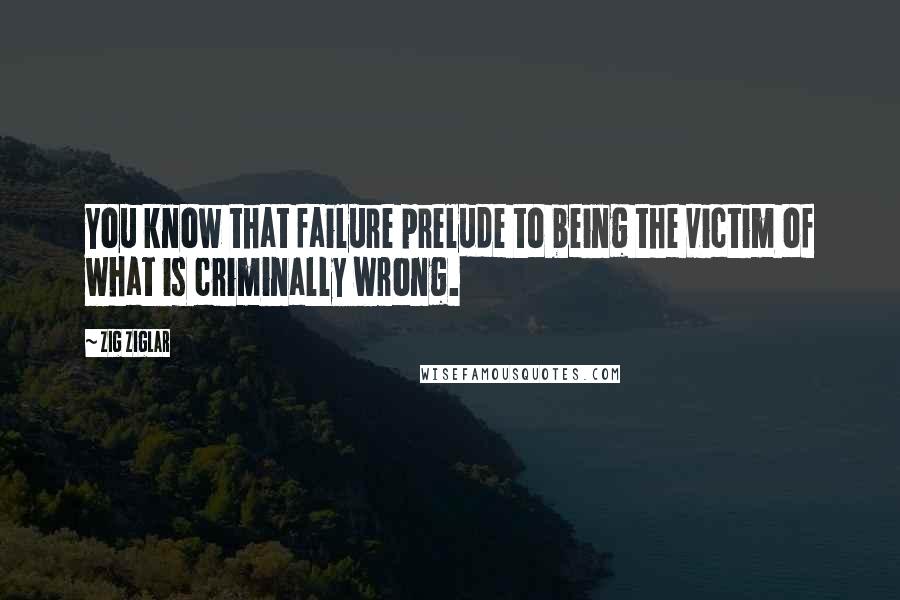 YOU KNOW THAT FAILURE PRELUDE TO BEING THE VICTIM OF WHAT IS CRIMINALLY WRONG.

~ ZIG ZIGLAR

WISEFAMOUSQUOTES.COM